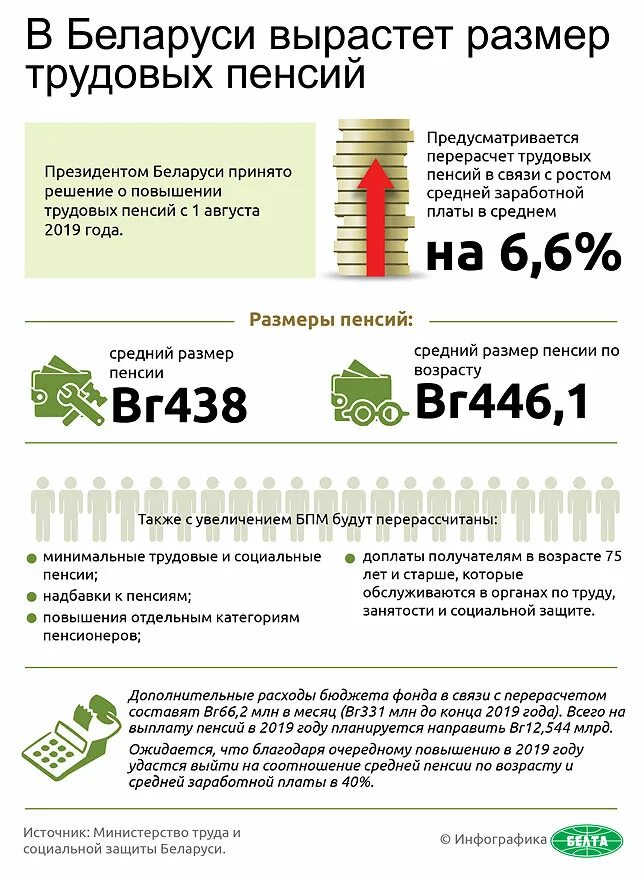 В Беларуси вырастет размер трудовых пенсий

Президентом Беларуси принято решение о повышении трудовых пенсий с 1 августа 2019 года.

Предусматривается перерасчет трудовых пенсий в связи с ростом средней заработной платы в среднем

на 6,6%

Размеры пенсий:

средний размер пенсии
Br438

средний размер пенсии по возрасту
Br446,1

Также с увеличением БПМ будут перерассчитаны:

минимальные трудовые и социальные пенсии;

надбавки к пенсиям;

повышения отдельным категориям пенсионеров;

доплаты получателям в возрасте 75 лет и старше, которые обслуживаются в органах по труду, занятости и социальной защите.

Дополнительные расходы бюджета фонда в связи с перерасчетом составят Br66,2 млн в месяц (Br331 млн до конца 2019 года). Всего на выплату пенсий в 2019 году планируется направить Br12,544 млрд.

Ожидается, что благодаря очередному повышению в 2019 году удастся выйти на соотношение средней пенсии по возрасту и средней заработной платы в 40%.

Источник: Министерство труда и социальной защиты Беларуси.

© Инфографика БЕЛТА